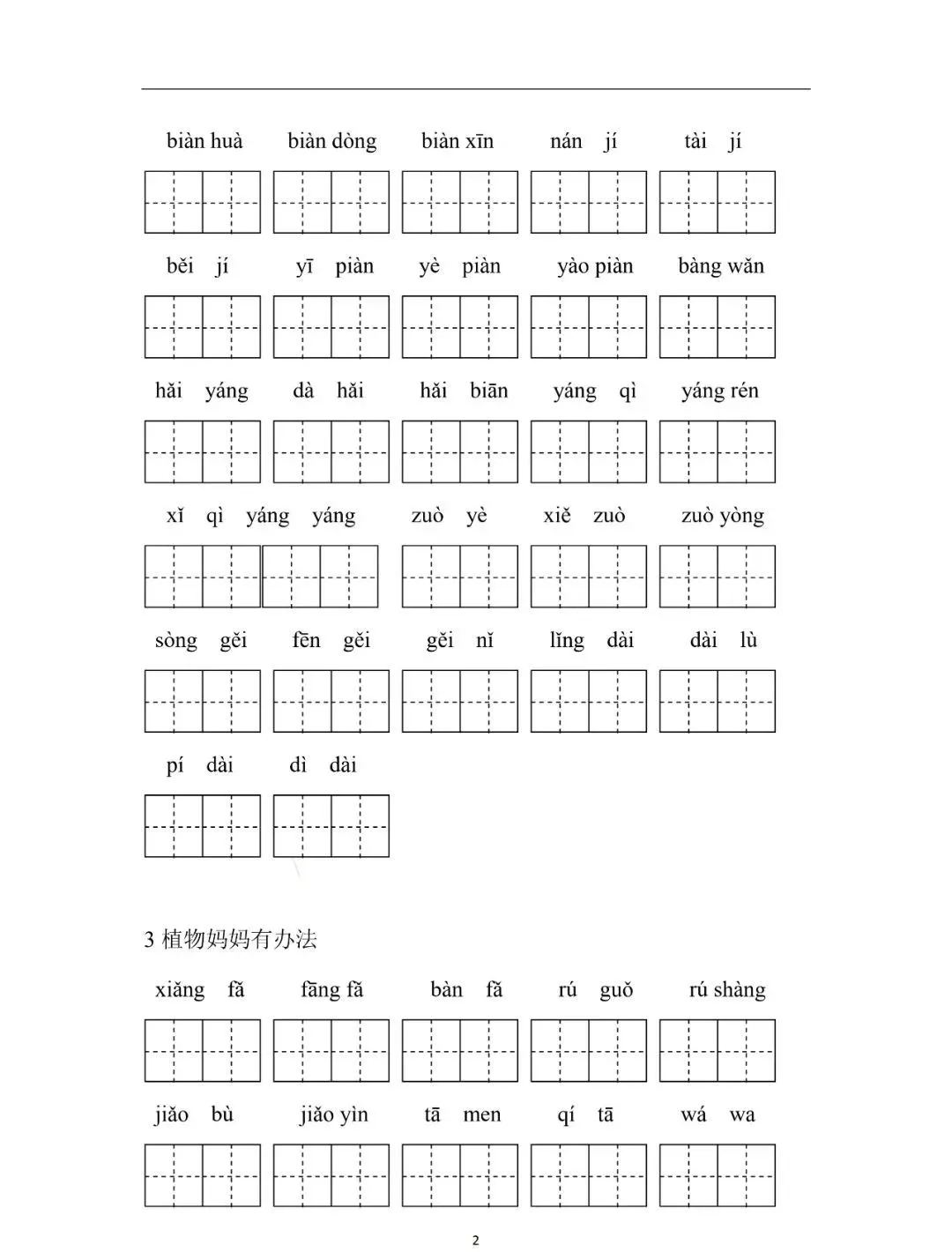 biàn huà　biàn dòng　biàn xīn　nán jí　tài jí

běi jí　yī piàn　yè piàn　yào piàn　bàng wǎn

hǎi yáng　dà hǎi　hǎi biān　yáng qì　yáng rén

xǐ qì yáng yáng　zuò yè　xiě zuò　zuò yòng

sòng gěi　fēn gěi　gěi nǐ　lǐng dài　dài lù

pí dài　dì dài

3 植物妈妈有办法

xiǎng fǎ　fāng fǎ　bàn fǎ　rú guǒ　rú shàng

jiǎo bù　jiǎo yìn　tā men　qí tā　wá wa

2